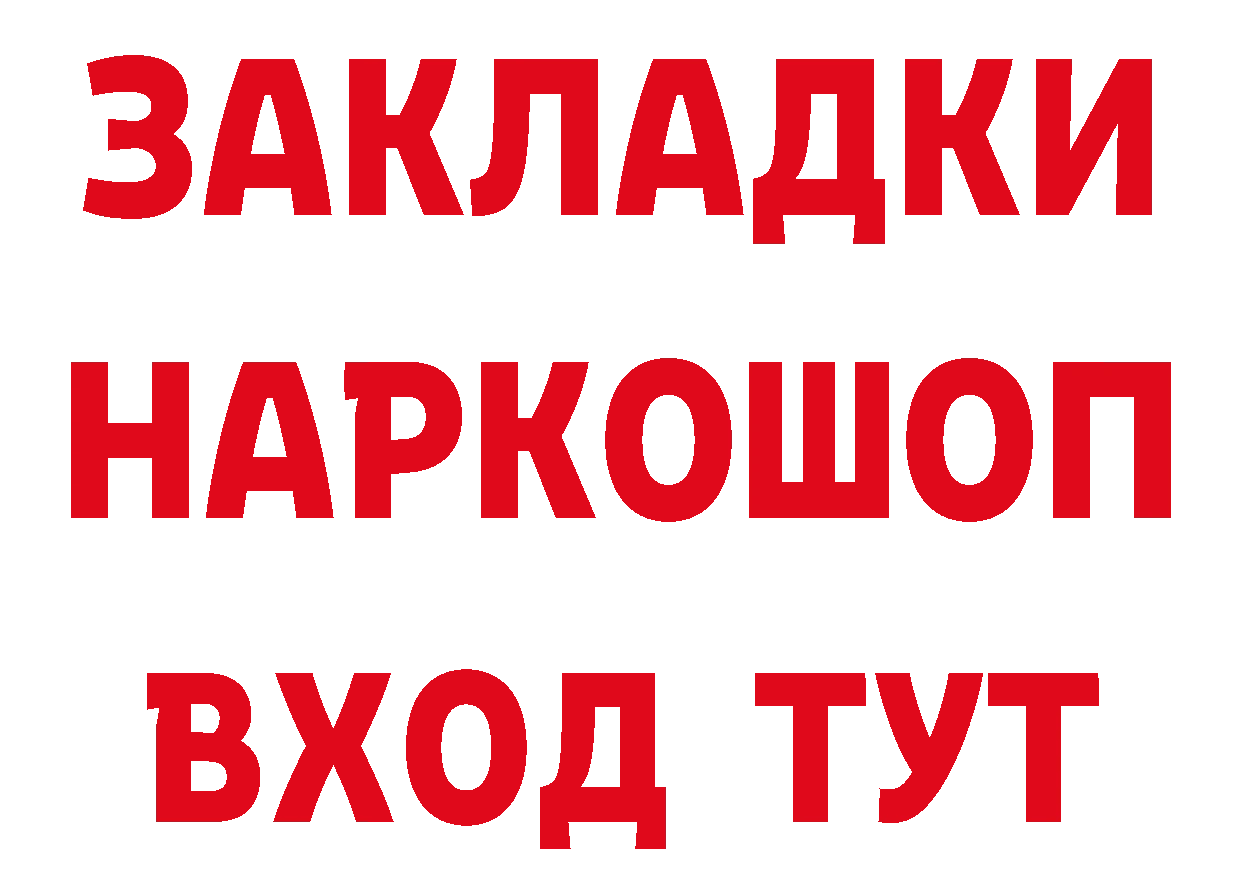 ЗАКЛАДКИ НАРКОШОП ВХОД ТУТ